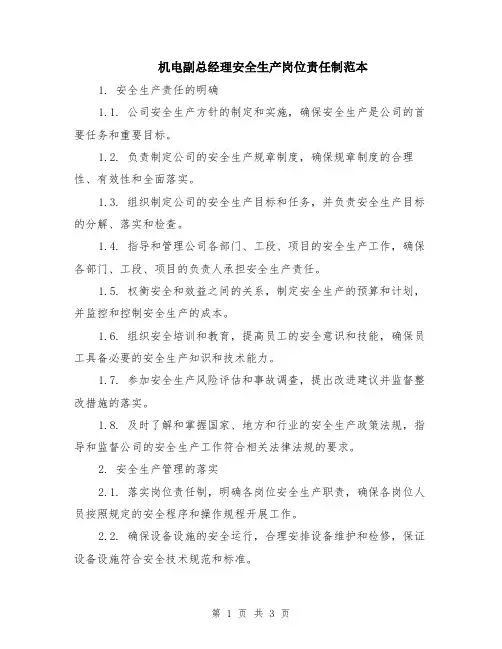 机电副总经理安全生产岗位责任制范本

1. 安全生产责任的明确

1.1. 公司安全生产方针的制定和实施，确保安全生产是公司的首要任务和重要目标。

1.2. 负责制定公司的安全生产规章制度，确保规章制度的合理性、有效性和全面落实。

1.3. 组织制定公司的安全生产目标和任务，并负责安全生产目标的分解、落实和检查。

1.4. 指导和管理公司各部门、工段、项目的安全生产工作，确保各部门、工段、项目的负责人承担安全生产责任。

1.5. 权衡安全和效益之间的关系，制定安全生产的预算和计划，并监控和控制安全生产的成本。

1.6. 组织安全培训和教育，提高员工的安全意识和技能，确保员工具备必要的安全生产知识和技术能力。

1.7. 参加安全生产风险评估和事故调查，提出改进建议并监督整改措施的落实。

1.8. 及时了解和掌握国家、地方和行业的安全生产政策法规，指导和监督公司的安全生产工作符合相关法律法规的要求。

2. 安全生产管理的落实

2.1. 落实岗位责任制，明确各岗位安全生产职责，确保各岗位人员按照规定的安全程序和操作规程开展工作。

2.2. 确保设备设施的安全运行，合理安排设备维护和检修，保证设备设施符合安全技术规范和标准。

第 1 页 共 3 页